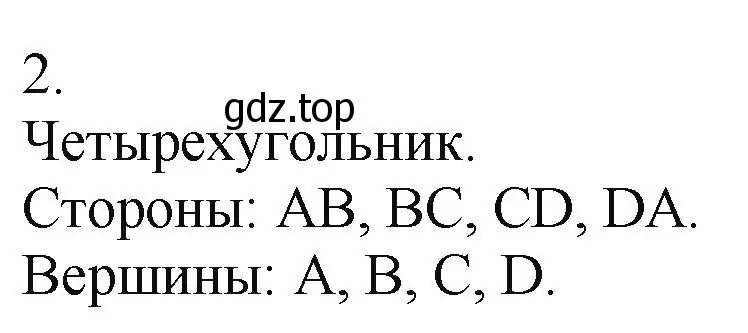 2.
gdz.top
Четырехугольник.
Стороны: AB, BC, CD, DA.
Вершины: A, B, C, D.